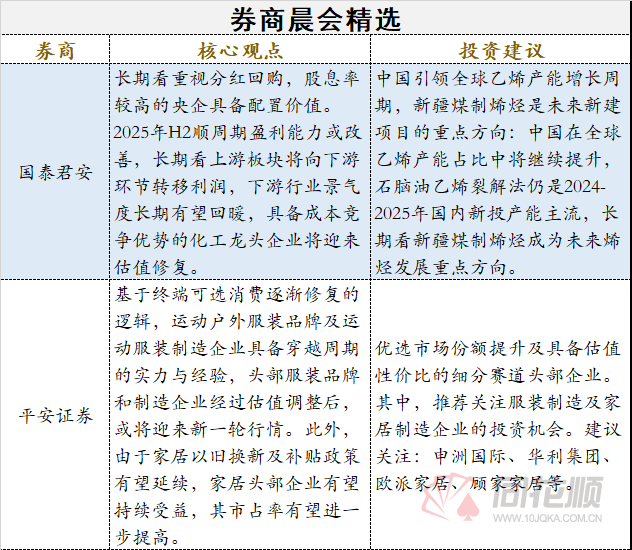 券商晨会精选

| 券商 | 核心观点 | 投资建议 |
|---|---|---|
| 国泰君安 | 长期看重视分红回购，股息率较高的央企具备配置价值。2025年H2顺周期盈利能力或改善，长期看上游板块将向下游环节转移利润，下游行业景气度长期有望回暖，具备成本竞争优势的化工龙头企业将迎来估值修复。 | 中国引领全球乙烯产能增长周期，新疆煤制烯烃是未来新建项目的重点方向：中国在全球乙烯产能占比中将继续提升，石脑油乙烯裂解法仍是2024-2025年国内新投产能主流，长期看新疆煤制烯烃成为未来烯烃发展重点方向。 |
| 平安证券 | 基于终端可选消费逐渐修复的逻辑，运动户外服装品牌及运动服装制造企业具备穿越周期的实力与经验，头部服装品牌和制造企业经过估值调整后，或将迎来新一轮行情。此外，由于家居以旧换新及补贴政策有望延续，家居头部企业有望持续受益，其市占率有望进一步提高。 | 优选市场份额提升及具备估值性价比的细分赛道头部企业。其中，推荐关注服装制造及家居制造企业的投资机会。建议关注：申洲国际、华利集团、欧派家居、顾家家居等。 |

同花顺
WWW.10JQKA.COM.CN